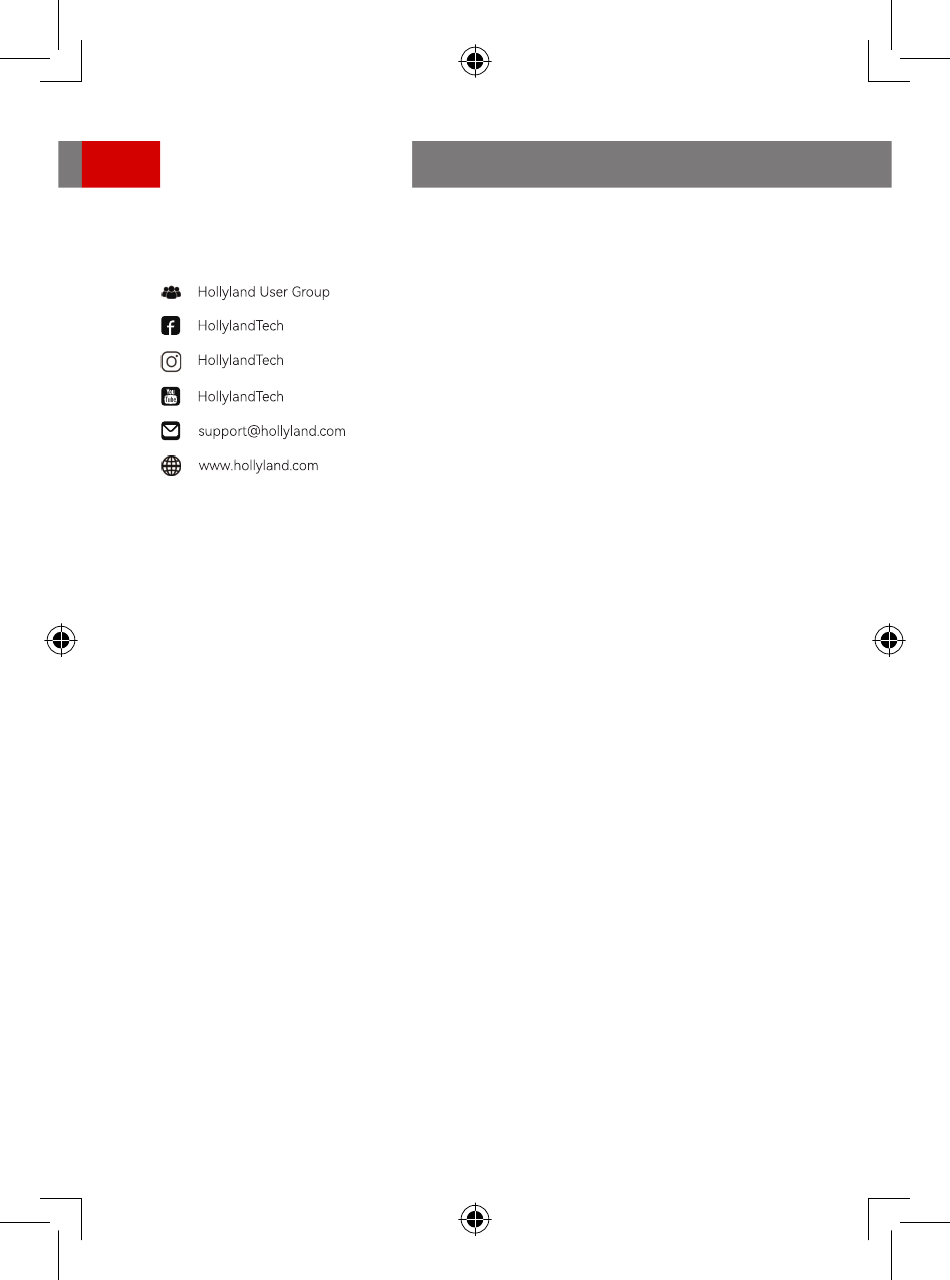 Hollyland User Group
HollylandTech
HollylandTech
HollylandTech
support@hollyland.com
www.hollyland.com